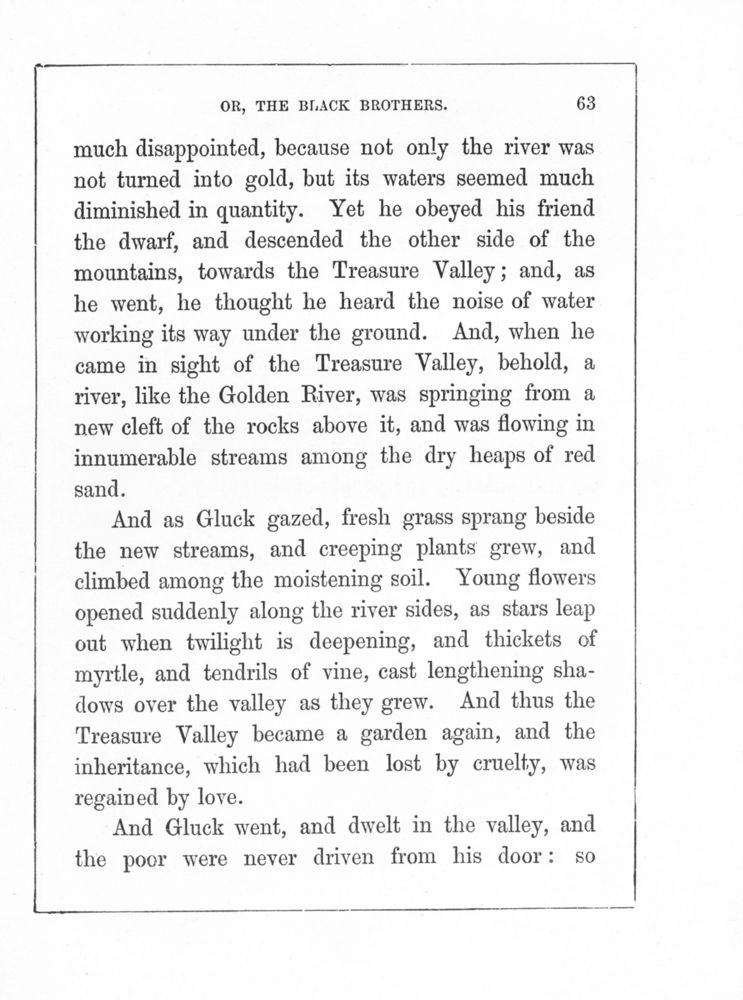 OR, THE BLACK BROTHERS. 63

much disappointed, because not only the river was not turned into gold, but its waters seemed much diminished in quantity. Yet he obeyed his friend the dwarf, and descended the other side of the mountains, towards the Treasure Valley; and, as he went, he thought he heard the noise of water working its way under the ground. And, when he came in sight of the Treasure Valley, behold, a river, like the Golden River, was springing from a new cleft of the rocks above it, and was flowing in innumerable streams among the dry heaps of red sand.

And as Gluck gazed, fresh grass sprang beside the new streams, and creeping plants grew, and climbed among the moistening soil. Young flowers opened suddenly along the river sides, as stars leap out when twilight is deepening, and thickets of myrtle, and tendrils of vine, cast lengthening shadows over the valley as they grew. And thus the Treasure Valley became a garden again, and the inheritance, which had been lost by cruelty, was regained by love.

And Gluck went, and dwelt in the valley, and the poor were never driven from his door: so